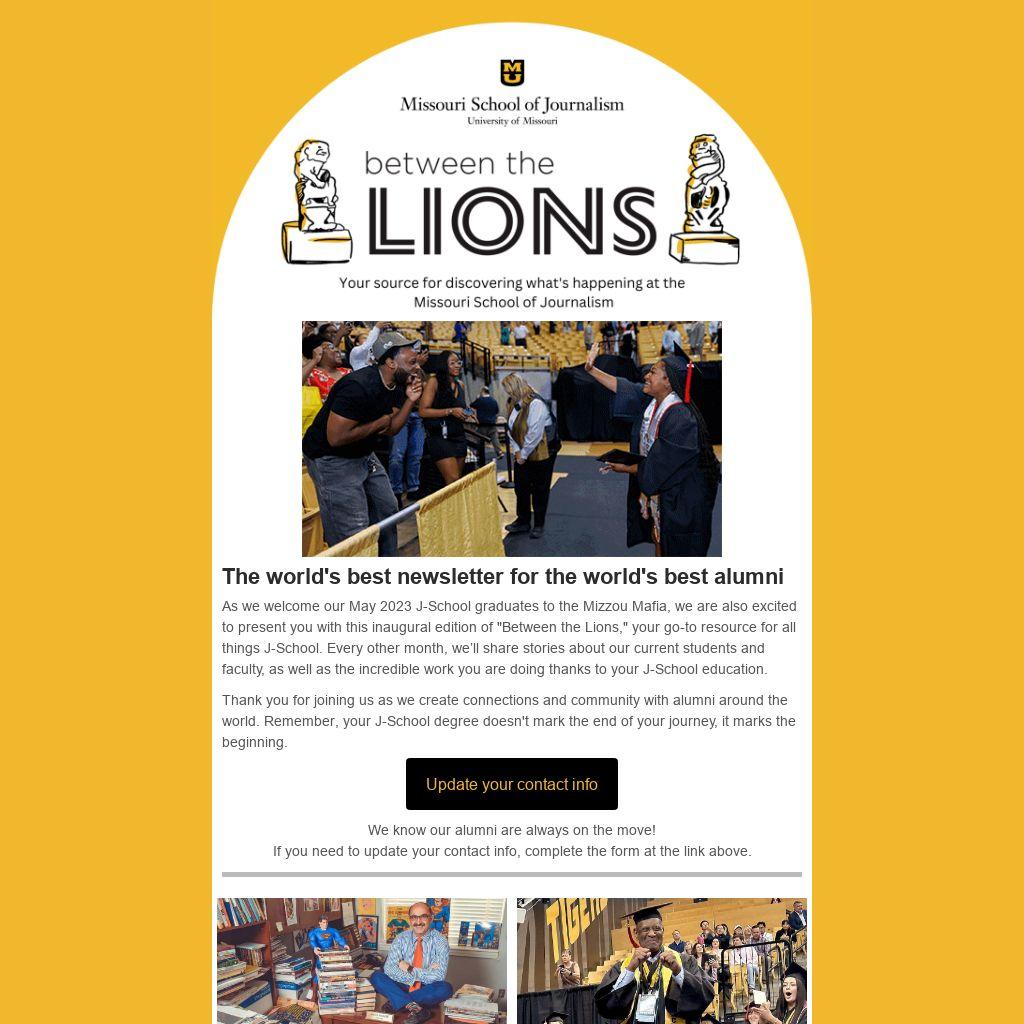 MU
Missouri School of Journalism
University of Missouri

between the
LIONS

Your source for discovering what's happening at the Missouri School of Journalism

The world's best newsletter for the world's best alumni

As we welcome our May 2023 J-School graduates to the Mizzou Mafia, we are also excited to present you with this inaugural edition of "Between the Lions," your go-to resource for all things J-School. Every other month, we'll share stories about our current students and faculty, as well as the incredible work you are doing thanks to your J-School education.

Thank you for joining us as we create connections and community with alumni around the world. Remember, your J-School degree doesn't mark the end of your journey, it marks the beginning.

Update your contact info

We know our alumni are always on the move!
If you need to update your contact info, complete the form at the link above.

TIGE